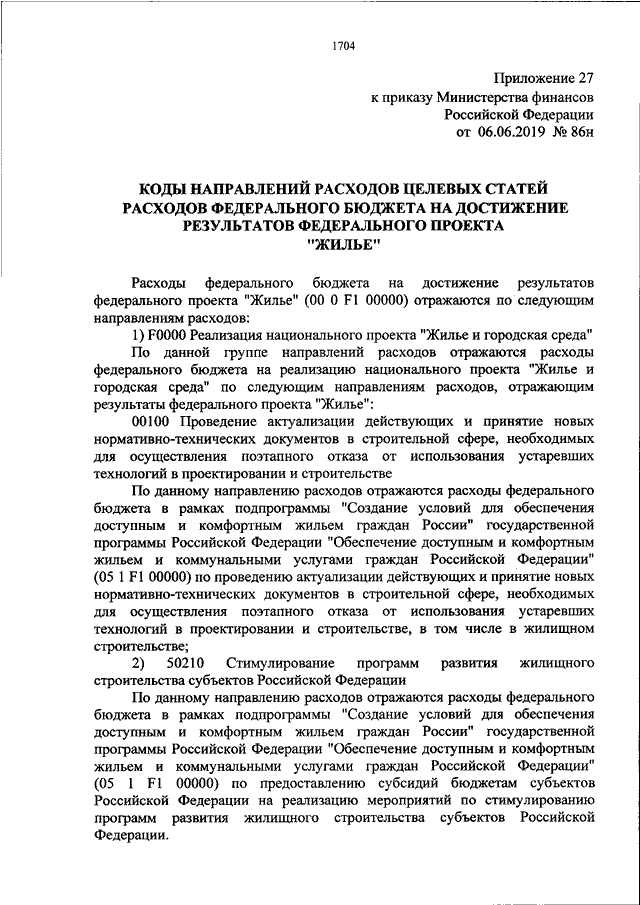 1704

Приложение 27
к приказу Министерства финансов
Российской Федерации
от 06.06.2019 № 86н

КОДЫ НАПРАВЛЕНИЙ РАСХОДОВ ЦЕЛЕВЫХ СТАТЕЙ РАСХОДОВ ФЕДЕРАЛЬНОГО БЮДЖЕТА НА ДОСТИЖЕНИЕ РЕЗУЛЬТАТОВ ФЕДЕРАЛЬНОГО ПРОЕКТА "ЖИЛЬЕ"

Расходы федерального бюджета на достижение результатов федерального проекта "Жилье" (00 0 F1 00000) отражаются по следующим направлениям расходов:

1) F0000 Реализация национального проекта "Жилье и городская среда"

По данной группе направлений расходов отражаются расходы федерального бюджета на реализацию национального проекта "Жилье и городская среда" по следующим направлениям расходов, отражающим результаты федерального проекта "Жилье":

00100 Проведение актуализации действующих и принятие новых нормативно-технических документов в строительной сфере, необходимых для осуществления поэтапного отказа от использования устаревших технологий в проектировании и строительстве

По данному направлению расходов отражаются расходы федерального бюджета в рамках подпрограммы "Создание условий для обеспечения доступным и комфортным жильем граждан России" государственной программы Российской Федерации "Обеспечение доступным и комфортным жильем и коммунальными услугами граждан Российской Федерации" (05 1 F1 00000) по проведению актуализации действующих и принятие новых нормативно-технических документов в строительной сфере, необходимых для осуществления поэтапного отказа от использования устаревших технологий в проектировании и строительстве, в том числе в жилищном строительстве;

2) 50210 Стимулирование программ развития жилищного строительства субъектов Российской Федерации

По данному направлению расходов отражаются расходы федерального бюджета в рамках подпрограммы "Создание условий для обеспечения доступным и комфортным жильем граждан России" государственной программы Российской Федерации "Обеспечение доступным и комфортным жильем и коммунальными услугами граждан Российской Федерации" (05 1 F1 00000) по предоставлению субсидий бюджетам субъектов Российской Федерации на реализацию мероприятий по стимулированию программ развития жилищного строительства субъектов Российской Федерации.